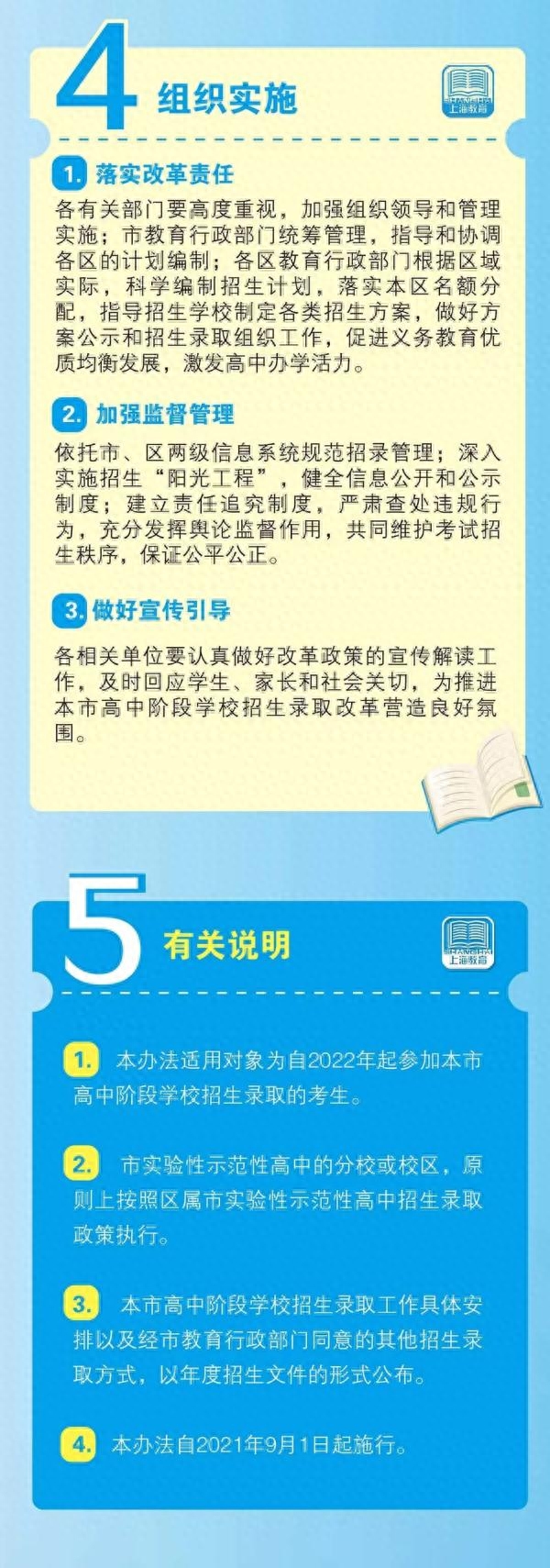 4 组织实施

SHANGHAI 上海教育

1. 落实改革责任

各有关部门要高度重视，加强组织领导和管理实施；市教育行政部门统筹管理，指导和协调各区的计划编制；各区教育行政部门根据区域实际，科学编制招生计划，落实本区名额分配，指导招生学校制定各类招生方案，做好方案公示和招生录取组织工作，促进义务教育优质均衡发展，激发高中办学活力。

2. 加强监督管理

依托市、区两级信息系统规范招录管理；深入实施招生“阳光工程”，健全信息公开和公示制度；建立责任追究制度，严肃查处违规行为，充分发挥舆论监督作用，共同维护考试招生秩序，保证公平公正。

3. 做好宣传引导

各相关单位要认真做好改革政策的宣传解读工作，及时回应学生、家长和社会关切，为推进本市高中阶段学校招生录取改革营造良好氛围。

5 有关说明

SHANGHAI 上海教育

1. 本办法适用对象为自2022年起参加本市高中阶段学校招生录取的考生。

2. 市实验性示范性高中的分校或校区，原则上按照区属市实验性示范性高中招生录取政策执行。

3. 本市高中阶段学校招生录取工作具体安排以及经市教育行政部门同意的其他招生录取方式，以年度招生文件的形式公布。

4. 本办法自2021年9月1日起施行。